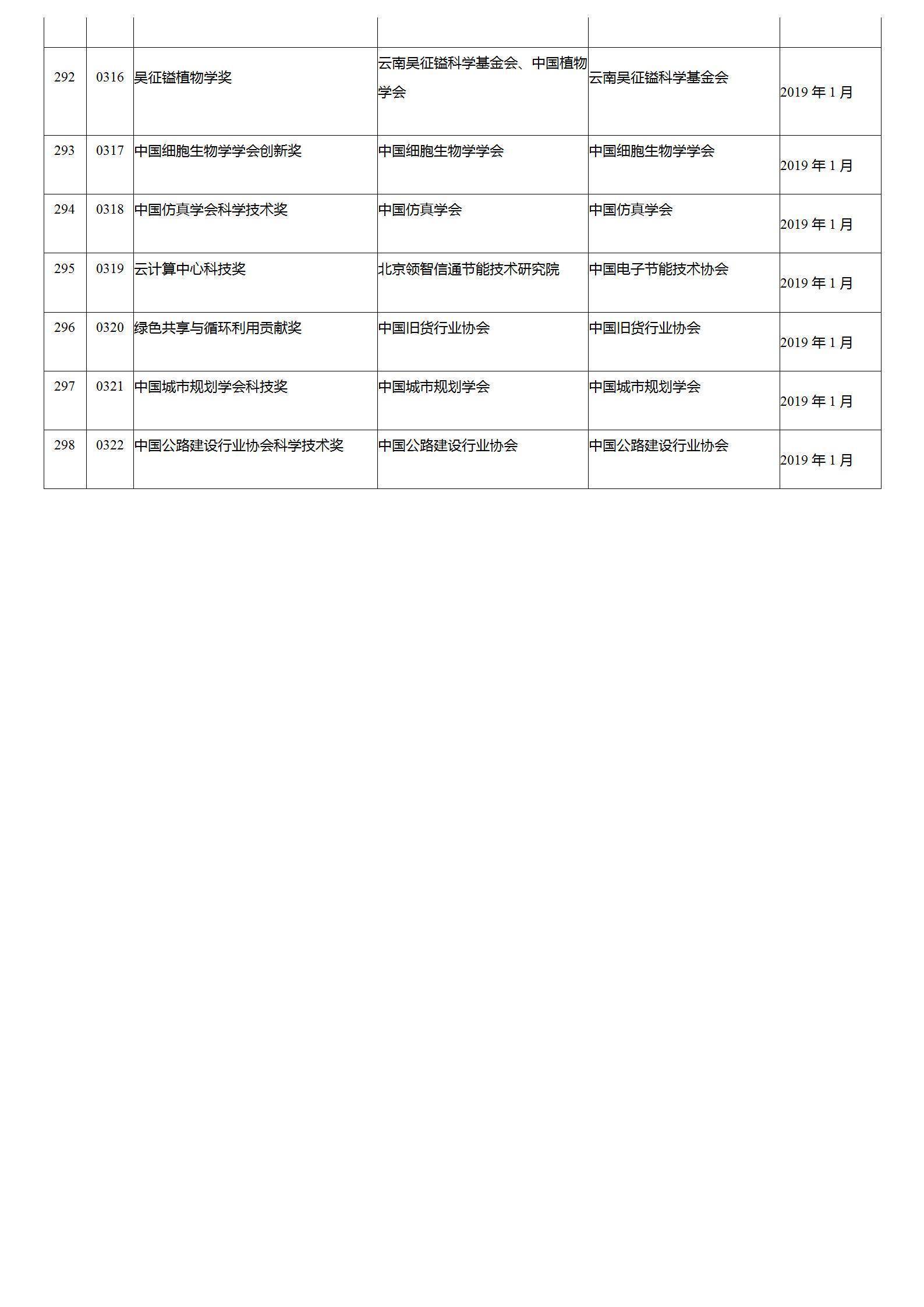 |  |  |  |  |  |  |
|---|---|---|---|---|---|
| 292 | 0316 | 吴征镒植物学奖 | 云南吴征镒科学基金会、中国植物学会 | 云南吴征镒科学基金会 | 2019 年 1 月 |
| 293 | 0317 | 中国细胞生物学学会创新奖 | 中国细胞生物学学会 | 中国细胞生物学学会 | 2019 年 1 月 |
| 294 | 0318 | 中国仿真学会科学技术奖 | 中国仿真学会 | 中国仿真学会 | 2019 年 1 月 |
| 295 | 0319 | 云计算中心科技奖 | 北京领智信通节能技术研究院 | 中国电子节能技术协会 | 2019 年 1 月 |
| 296 | 0320 | 绿色共享与循环利用贡献奖 | 中国旧货行业协会 | 中国旧货行业协会 | 2019 年 1 月 |
| 297 | 0321 | 中国城市规划学会科技奖 | 中国城市规划学会 | 中国城市规划学会 | 2019 年 1 月 |
| 298 | 0322 | 中国公路建设行业协会科学技术奖 | 中国公路建设行业协会 | 中国公路建设行业协会 | 2019 年 1 月 |